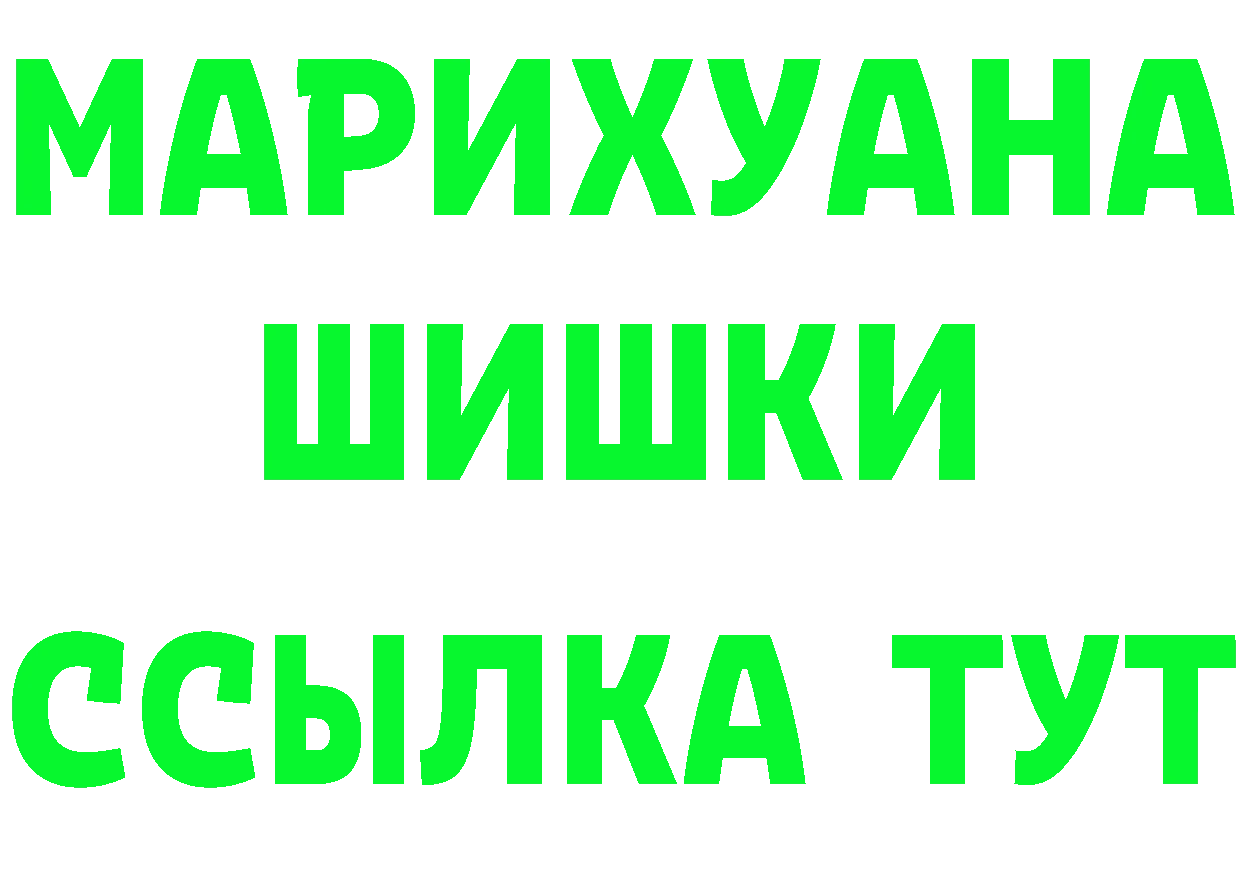 МАРИХУАНА
ШИШКИ
ССЫЛКА ТУТ